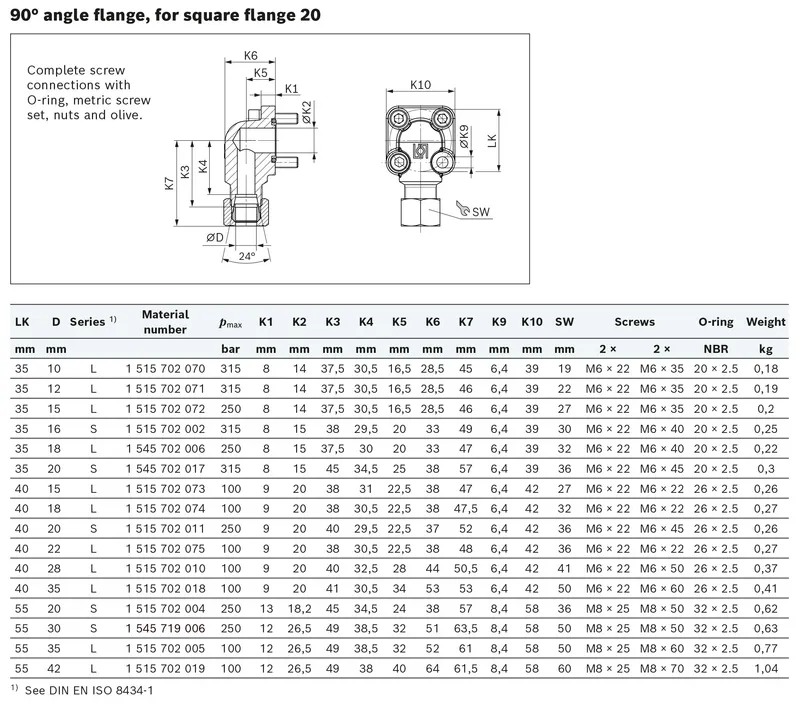 90° angle flange, for square flange 20

Complete screw connections with O-ring, metric screw set, nuts and olive.

K6
K5
K1
ØK2
K7
K3
K4
ØD
24°
K10
ØK9
LK
SW

| LK | D | Series $^{1)}$ | Material number | $p_{max}$ | K1 | K2 | K3 | K4 | K5 | K6 | K7 | K9 | K10 | SW | Screws |  | O-ring | Weight |
|---|---|---|---|---|---|---|---|---|---|---|---|---|---|---|---|---|---|---|
| mm | mm |  |  | bar | mm | mm | mm | mm | mm | mm | mm | mm | mm | mm | 2 × | 2 × | NBR | kg |
| 35 | 10 | L | 1 515 702 070 | 315 | 8 | 14 | 37,5 | 30,5 | 16,5 | 28,5 | 45 | 6,4 | 39 | 19 | M6 × 22 | M6 × 35 | 20 × 2.5 | 0,18 |
| 35 | 12 | L | 1 515 702 071 | 315 | 8 | 14 | 37,5 | 30,5 | 16,5 | 28,5 | 46 | 6,4 | 39 | 22 | M6 × 22 | M6 × 35 | 20 × 2.5 | 0,19 |
| 35 | 15 | L | 1 515 702 072 | 250 | 8 | 14 | 37,5 | 30,5 | 16,5 | 28,5 | 46 | 6,4 | 39 | 27 | M6 × 22 | M6 × 35 | 20 × 2.5 | 0,2 |
| 35 | 16 | S | 1 515 702 002 | 315 | 8 | 15 | 38 | 29,5 | 20 | 33 | 49 | 6,4 | 39 | 30 | M6 × 22 | M6 × 40 | 20 × 2.5 | 0,25 |
| 35 | 18 | L | 1 545 702 006 | 250 | 8 | 15 | 37,5 | 30 | 20 | 33 | 47 | 6,4 | 39 | 32 | M6 × 22 | M6 × 40 | 20 × 2.5 | 0,22 |
| 35 | 20 | S | 1 545 702 017 | 315 | 8 | 15 | 45 | 34,5 | 25 | 38 | 57 | 6,4 | 39 | 36 | M6 × 22 | M6 × 45 | 20 × 2.5 | 0,3 |
| 40 | 15 | L | 1 515 702 073 | 100 | 9 | 20 | 38 | 31 | 22,5 | 38 | 47 | 6,4 | 42 | 27 | M6 × 22 | M6 × 22 | 26 × 2.5 | 0,26 |
| 40 | 18 | L | 1 515 702 074 | 100 | 9 | 20 | 38 | 30,5 | 22,5 | 38 | 47,5 | 6,4 | 42 | 32 | M6 × 22 | M6 × 22 | 26 × 2.5 | 0,27 |
| 40 | 20 | S | 1 515 702 011 | 250 | 9 | 20 | 40 | 29,5 | 22,5 | 37 | 52 | 6,4 | 42 | 36 | M6 × 22 | M6 × 45 | 26 × 2.5 | 0,26 |
| 40 | 22 | L | 1 515 702 075 | 100 | 9 | 20 | 38 | 30,5 | 22,5 | 38 | 48 | 6,4 | 42 | 36 | M6 × 22 | M6 × 22 | 26 × 2.5 | 0,27 |
| 40 | 28 | L | 1 515 702 010 | 100 | 9 | 20 | 40 | 32,5 | 28 | 44 | 50,5 | 6,4 | 42 | 41 | M6 × 22 | M6 × 50 | 26 × 2.5 | 0,37 |
| 40 | 35 | L | 1 515 702 018 | 100 | 9 | 20 | 41 | 30,5 | 34 | 53 | 53 | 6,4 | 42 | 50 | M6 × 22 | M6 × 60 | 26 × 2.5 | 0,41 |
| 55 | 20 | S | 1 515 702 004 | 250 | 13 | 18,2 | 45 | 34,5 | 24 | 38 | 57 | 8,4 | 58 | 36 | M8 × 25 | M8 × 50 | 32 × 2.5 | 0,62 |
| 55 | 30 | S | 1 545 719 006 | 250 | 12 | 26,5 | 49 | 38,5 | 32 | 51 | 63,5 | 8,4 | 58 | 50 | M8 × 25 | M8 × 50 | 32 × 2.5 | 0,63 |
| 55 | 35 | L | 1 515 702 005 | 100 | 12 | 26,5 | 49 | 38,5 | 32 | 52 | 61 | 8,4 | 58 | 50 | M8 × 25 | M8 × 60 | 32 × 2.5 | 0,77 |
| 55 | 42 | L | 1 515 702 019 | 100 | 12 | 26,5 | 49 | 38 | 40 | 64 | 61,5 | 8,4 | 58 | 60 | M8 × 25 | M8 × 70 | 32 × 2.5 | 1,04 |

$^{1)}$ See DIN EN ISO 8434-1